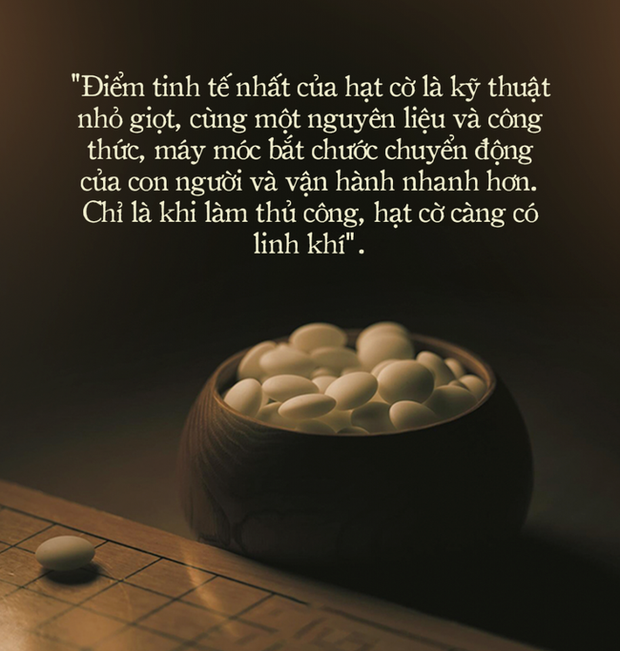 "Điểm tinh tế nhất của hạt cờ là kỹ thuật nhỏ giọt, cùng một nguyên liệu và công thức, máy móc bắt chước chuyển động của con người và vận hành nhanh hơn. Chỉ là khi làm thủ công, hạt cờ càng có linh khí".